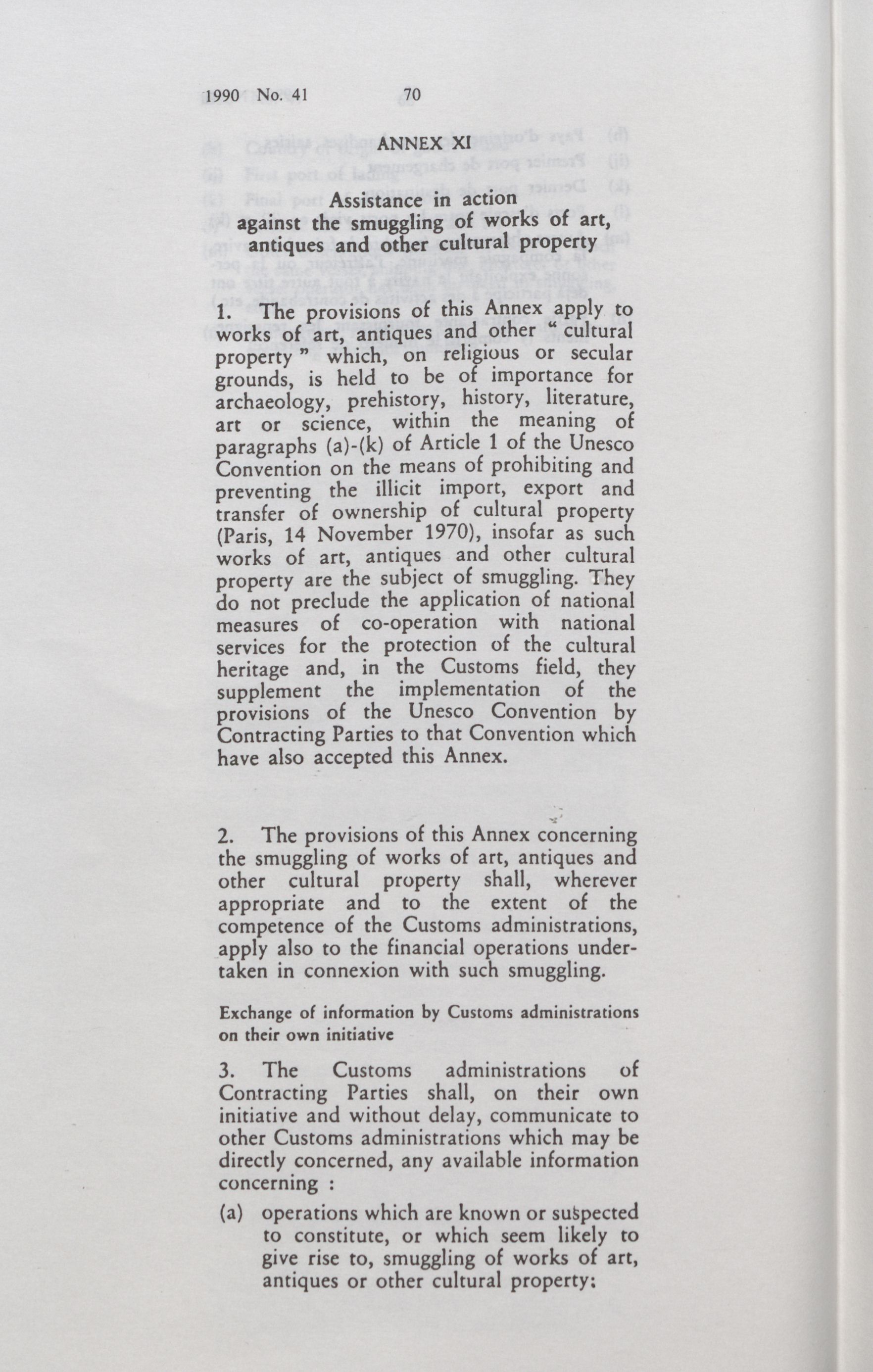 1990 No. 41 70

ANNEX XI

Assistance in action against the smuggling of works of art, antiques and other cultural property

1. The provisions of this Annex apply to works of art, antiques and other " cultural property " which, on religious or secular grounds, is held to be of importance for archaeology, prehistory, history, literature, art or science, within the meaning of paragraphs (a)-(k) of Article 1 of the Unesco Convention on the means of prohibiting and preventing the illicit import, export and transfer of ownership of cultural property (Paris, 14 November 1970), insofar as such works of art, antiques and other cultural property are the subject of smuggling. They do not preclude the application of national measures of co-operation with national services for the protection of the cultural heritage and, in the Customs field, they supplement the implementation of the provisions of the Unesco Convention by Contracting Parties to that Convention which have also accepted this Annex.

2. The provisions of this Annex concerning the smuggling of works of art, antiques and other cultural property shall, wherever appropriate and to the extent of the competence of the Customs administrations, apply also to the financial operations undertaken in connexion with such smuggling.

Exchange of information by Customs administrations on their own initiative

3. The Customs administrations of Contracting Parties shall, on their own initiative and without delay, communicate to other Customs administrations which may be directly concerned, any available information concerning :

(a) operations which are known or suspected to constitute, or which seem likely to give rise to, smuggling of works of art, antiques or other cultural property;